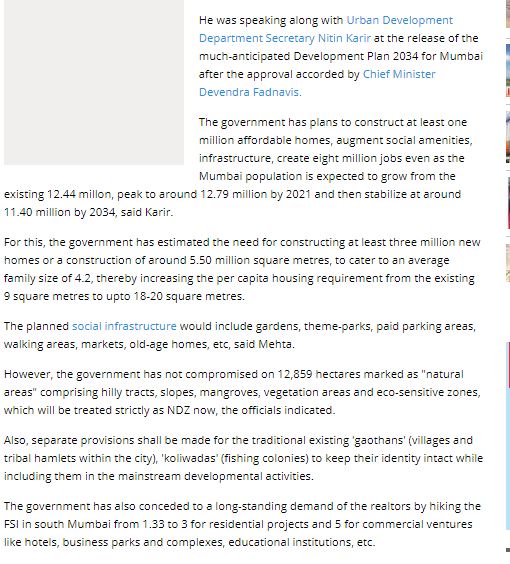 He was speaking along with Urban Development Department Secretary Nitin Karir at the release of the much-anticipated Development Plan 2034 for Mumbai after the approval accorded by Chief Minister Devendra Fadnavis.

The government has plans to construct at least one million affordable homes, augment social amenities, infrastructure, create eight million jobs even as the Mumbai population is expected to grow from the existing 12.44 millon, peak to around 12.79 million by 2021 and then stabilize at around 11.40 million by 2034, said Karir.

For this, the government has estimated the need for constructing at least three million new homes or a construction of around 5.50 million square metres, to cater to an average family size of 4.2, thereby increasing the per capita housing requirement from the existing 9 square metres to upto 18-20 square metres.

The planned social infrastructure would include gardens, theme-parks, paid parking areas, walking areas, markets, old-age homes, etc, said Mehta.

However, the government has not compromised on 12,859 hectares marked as "natural areas" comprising hilly tracts, slopes, mangroves, vegetation areas and eco-sensitive zones, which will be treated strictly as NDZ now, the officials indicated.

Also, separate provisions shall be made for the traditional existing 'gaothans' (villages and tribal hamlets within the city), 'koliwadas' (fishing colonies) to keep their identity intact while including them in the mainstream developmental activities.

The government has also conceded to a long-standing demand of the realtors by hiking the FSI in south Mumbai from 1.33 to 3 for residential projects and 5 for commercial ventures like hotels, business parks and complexes, educational institutions, etc.